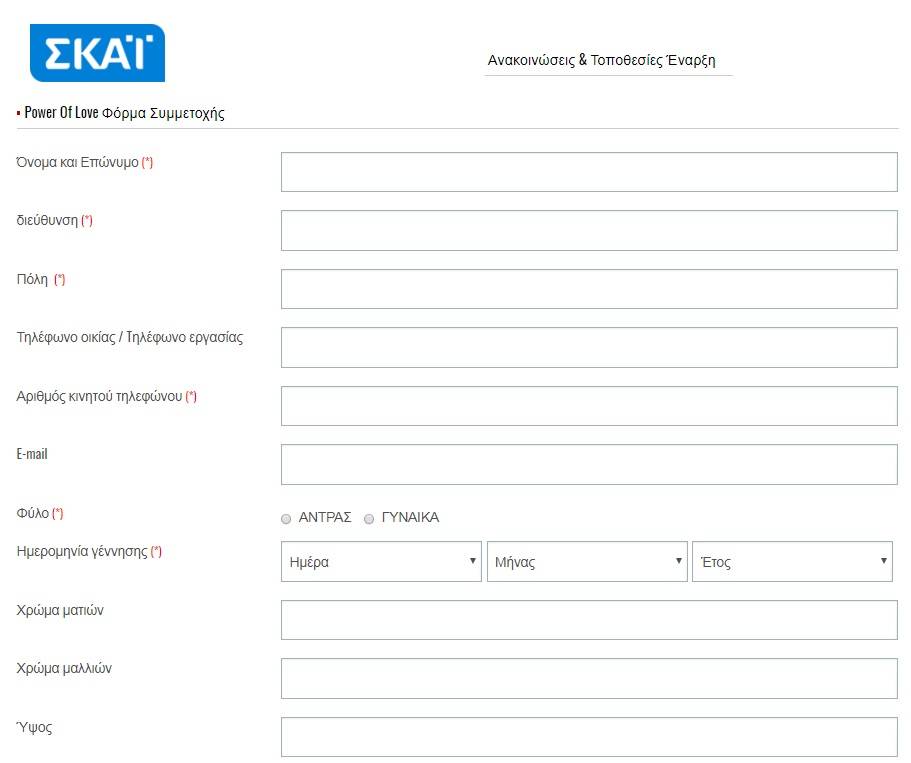 ΣΚΑΪ

Ανακοινώσεις & Τοποθεσίες Έναρξη

Power Of Love Φόρμα Συμμετοχής

Όνομα και Επώνυμο (*)

διεύθυνση (*)

Πόλη (*)

Τηλέφωνο οικίας / Τηλέφωνο εργασίας

Αριθμός κινητού τηλεφώνου (*)

E-mail

Φύλο (*)
ΑΝΤΡΑΣ ΓΥΝΑΙΚΑ

Ημερομηνία γέννησης (*)
Ημέρα
Μήνας
Έτος

Χρώμα ματιών

Χρώμα μαλλιών

Ύψος